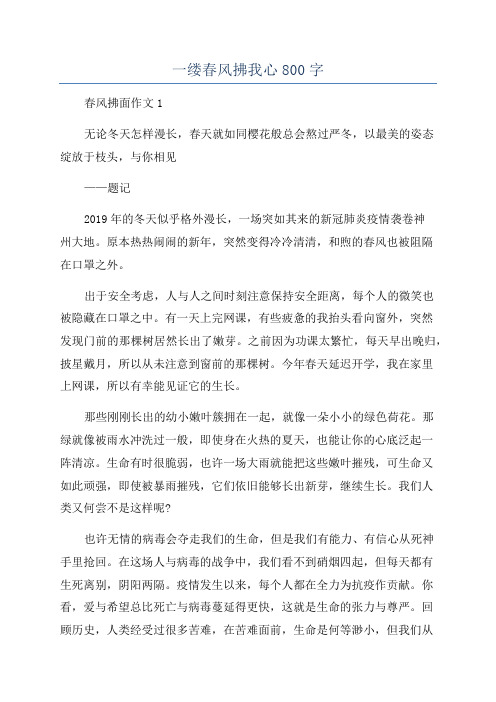 一缕春风拂我心 800 字

春风拂面作文 1

无论冬天怎样漫长，春天就如同樱花般总会熬过严冬，以最美的姿态绽放于枝头，与你相见

——题记

2019 年的冬天似乎格外漫长，一场突如其来的新冠肺炎疫情袭卷神州大地。原本热热闹闹的新年，突然变得冷冷清清，和煦的春风也被阻隔在口罩之外。

出于安全考虑，人与人之间时刻注意保持安全距离，每个人的微笑也被隐藏在口罩之中。有一天上完网课，有些疲惫的我抬头看向窗外，突然发现门前的那棵树居然长出了嫩芽。之前因为功课太繁忙，每天早出晚归，披星戴月，所以从未注意到窗前的那棵树。今年春天延迟开学，我在家里上网课，所以有幸能见证它的生长。

那些刚刚长出的幼小嫩叶簇拥在一起，就像一朵小小的绿色荷花。那绿就像被雨水冲洗过一般，即使身在火热的夏天，也能让你的心底泛起一阵清凉。生命有时很脆弱，也许一场大雨就能把这些嫩叶摧残，可生命又如此顽强，即使被暴雨摧残，它们依旧能够长出新芽，继续生长。我们人类又何尝不是这样呢?

也许无情的病毒会夺走我们的生命，但是我们有能力、有信心从死神手里抢回。在这场人与病毒的战争中，我们看不到硝烟四起，但每天都有生死离别，阴阳两隔。疫情发生以来，每个人都在全力为抗疫作贡献。你看，爱与希望总比死亡与病毒蔓延得更快，这就是生命的张力与尊严。回顾历史，人类经受过很多苦难，在苦难面前，生命是何等渺小，但我们从